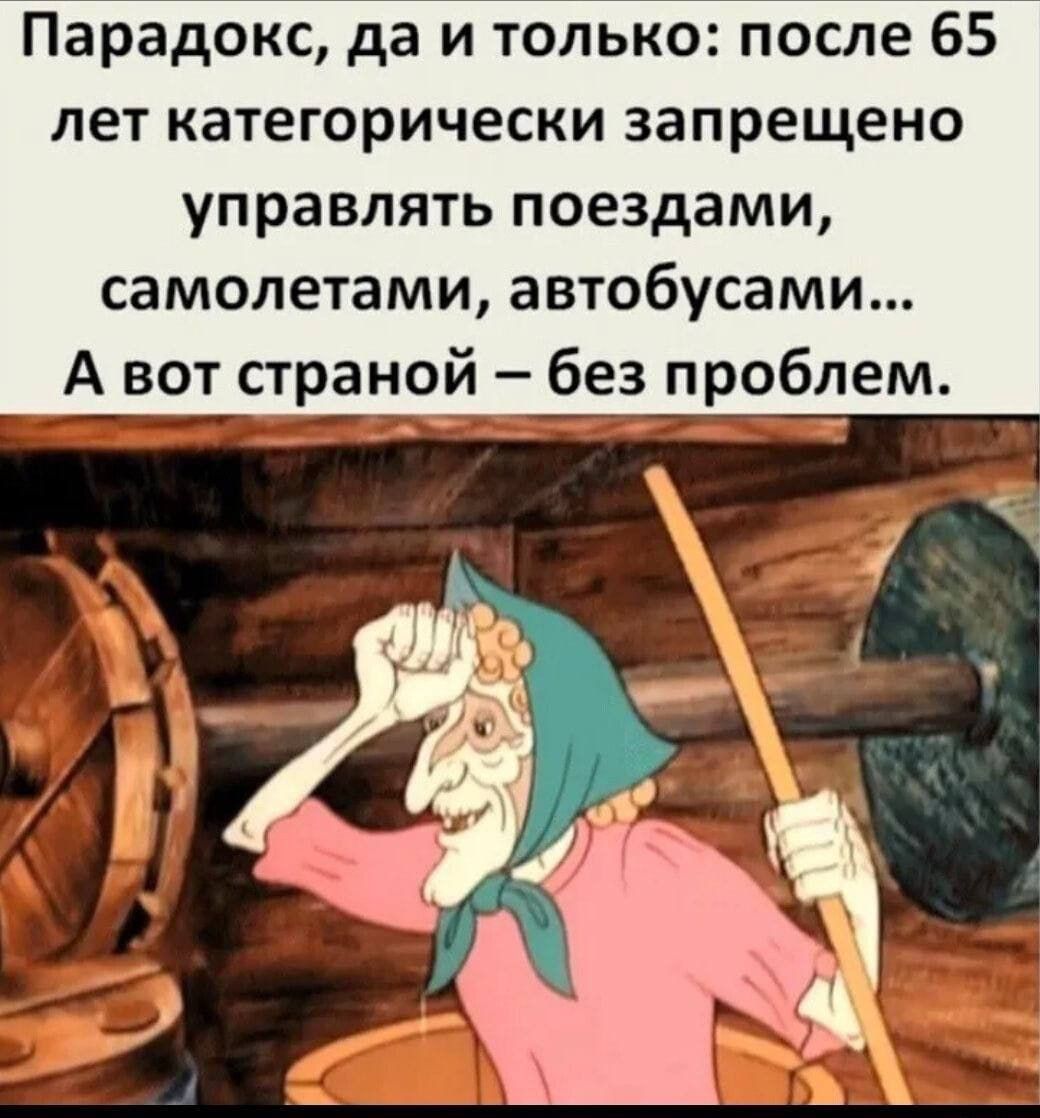 Парадокс, да и только: после 65 лет категорически запрещено управлять поездами, самолетами, автобусами...
А вот страной – без проблем.